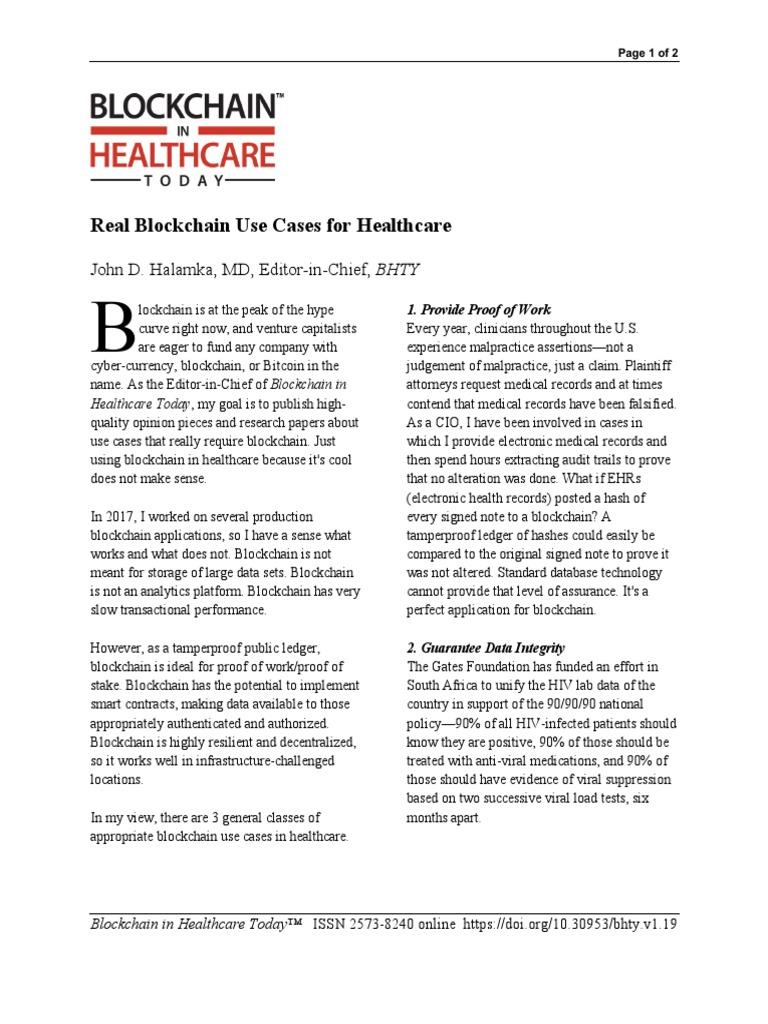 Page 1 of 2

BLOCKCHAIN™ IN HEALTHCARE TODAY

Real Blockchain Use Cases for Healthcare

John D. Halamka, MD, Editor-in-Chief, BHTY

Blockchain is at the peak of the hype curve right now, and venture capitalists are eager to fund any company with cyber-currency, blockchain, or Bitcoin in the name. As the Editor-in-Chief of Blockchain in Healthcare Today, my goal is to publish high-quality opinion pieces and research papers about use cases that really require blockchain. Just using blockchain in healthcare because it's cool does not make sense.

In 2017, I worked on several production blockchain applications, so I have a sense what works and what does not. Blockchain is not meant for storage of large data sets. Blockchain is not an analytics platform. Blockchain has very slow transactional performance.

However, as a tamperproof public ledger, blockchain is ideal for proof of work/proof of stake. Blockchain has the potential to implement smart contracts, making data available to those appropriately authenticated and authorized. Blockchain is highly resilient and decentralized, so it works well in infrastructure-challenged locations.

In my view, there are 3 general classes of appropriate blockchain use cases in healthcare.

1. Provide Proof of Work
Every year, clinicians throughout the U.S. experience malpractice assertions—not a judgement of malpractice, just a claim. Plaintiff attorneys request medical records and at times contend that medical records have been falsified. As a CIO, I have been involved in cases in which I provide electronic medical records and then spend hours extracting audit trails to prove that no alteration was done. What if EHRs (electronic health records) posted a hash of every signed note to a blockchain? A tamperproof ledger of hashes could easily be compared to the original signed note to prove it was not altered. Standard database technology cannot provide that level of assurance. It's a perfect application for blockchain.

2. Guarantee Data Integrity
The Gates Foundation has funded an effort in South Africa to unify the HIV lab data of the country in support of the 90/90/90 national policy—90% of all HIV-infected patients should know they are positive, 90% of those should be treated with anti-viral medications, and 90% of those should have evidence of viral suppression based on two successive viral load tests, six months apart.

Blockchain in Healthcare Today™ ISSN 2573-8240 online https://doi.org/10.30953/bhty.v1.19